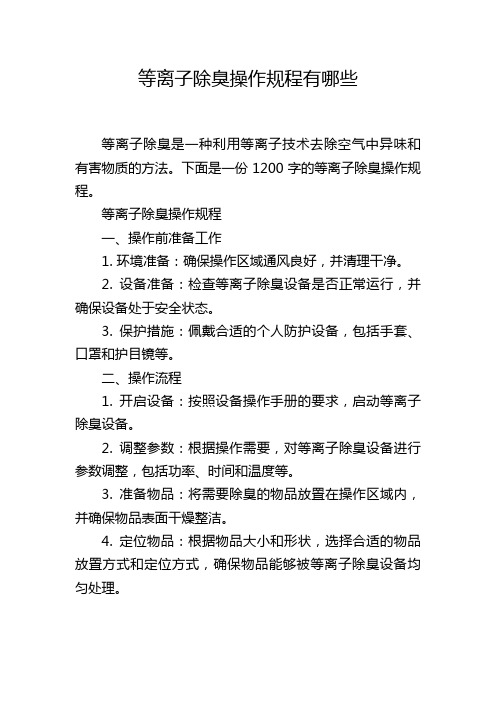 等离子除臭操作规程有哪些

等离子除臭是一种利用等离子技术去除空气中异味和有害物质的方法。下面是一份 1200 字的等离子除臭操作规程。

等离子除臭操作规程

一、操作前准备工作

1. 环境准备：确保操作区域通风良好，并清理干净。

2. 设备准备：检查等离子除臭设备是否正常运行，并确保设备处于安全状态。

3. 保护措施：佩戴合适的个人防护设备，包括手套、口罩和护目镜等。

二、操作流程

1. 开启设备：按照设备操作手册的要求，启动等离子除臭设备。

2. 调整参数：根据操作需要，对等离子除臭设备进行参数调整，包括功率、时间和温度等。

3. 准备物品：将需要除臭的物品放置在操作区域内，并确保物品表面干燥整洁。

4. 定位物品：根据物品大小和形状，选择合适的物品放置方式和定位方式，确保物品能够被等离子除臭设备均匀处理。